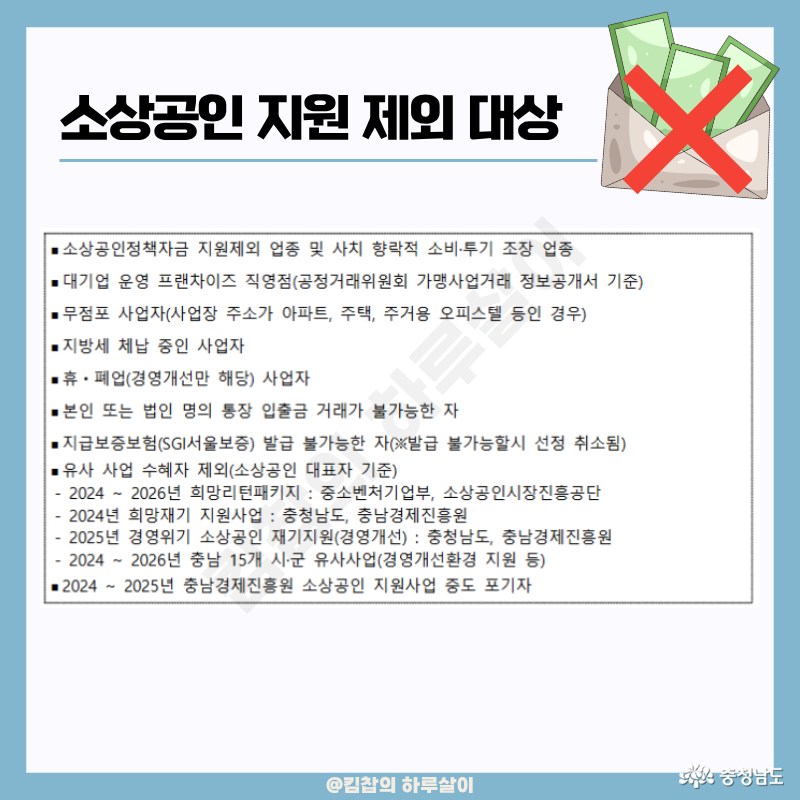 소상공인 지원 제외 대상

▪ 소상공인정책자금 지원제외 업종 및 사치 향락적 소비·투기 조장 업종
▪ 대기업 운영 프랜차이즈 직영점(공정거래위원회 가맹사업거래 정보공개서 기준)
▪ 무점포 사업자(사업장 주소가 아파트, 주택, 주거용 오피스텔 등인 경우)
▪ 지방세 체납 중인 사업자
▪ 휴・폐업(경영개선만 해당) 사업자
▪ 본인 또는 법인 명의 통장 입출금 거래가 불가능한 자
▪ 지급보증보험(SGI서울보증) 발급 불가능한 자(※발급 불가능할시 선정 취소됨)
▪ 유사 사업 수혜자 제외(소상공인 대표자 기준)
- 2024 ~ 2026년 희망리턴패키지 : 중소벤처기업부, 소상공인시장진흥공단
- 2024년 희망재기 지원사업 : 충청남도, 충남경제진흥원
- 2025년 경영위기 소상공인 재기지원(경영개선) : 충청남도, 충남경제진흥원
- 2024 ~ 2026년 충남 15개 시·군 유사사업(경영개선환경 지원 등)
▪ 2024 ~ 2025년 충남경제진흥원 소상공인 지원사업 중도 포기자

@킴찹의 하루살이

충청남도